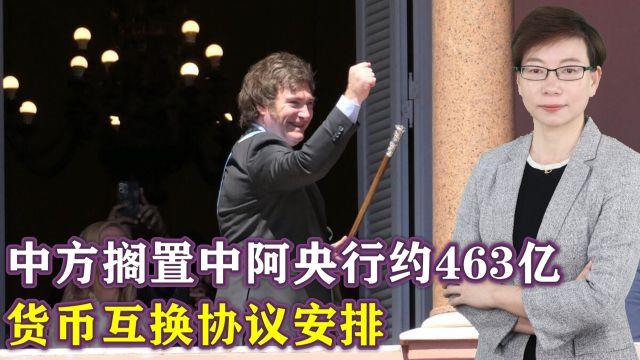 中方搁置中阿央行约463亿
货币互换协议安排